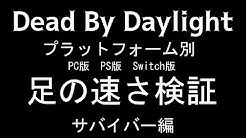 Dead By Daylight
プラットフォーム別
PC版　PS版　Switch版
足の速さ検証
サバイバー編